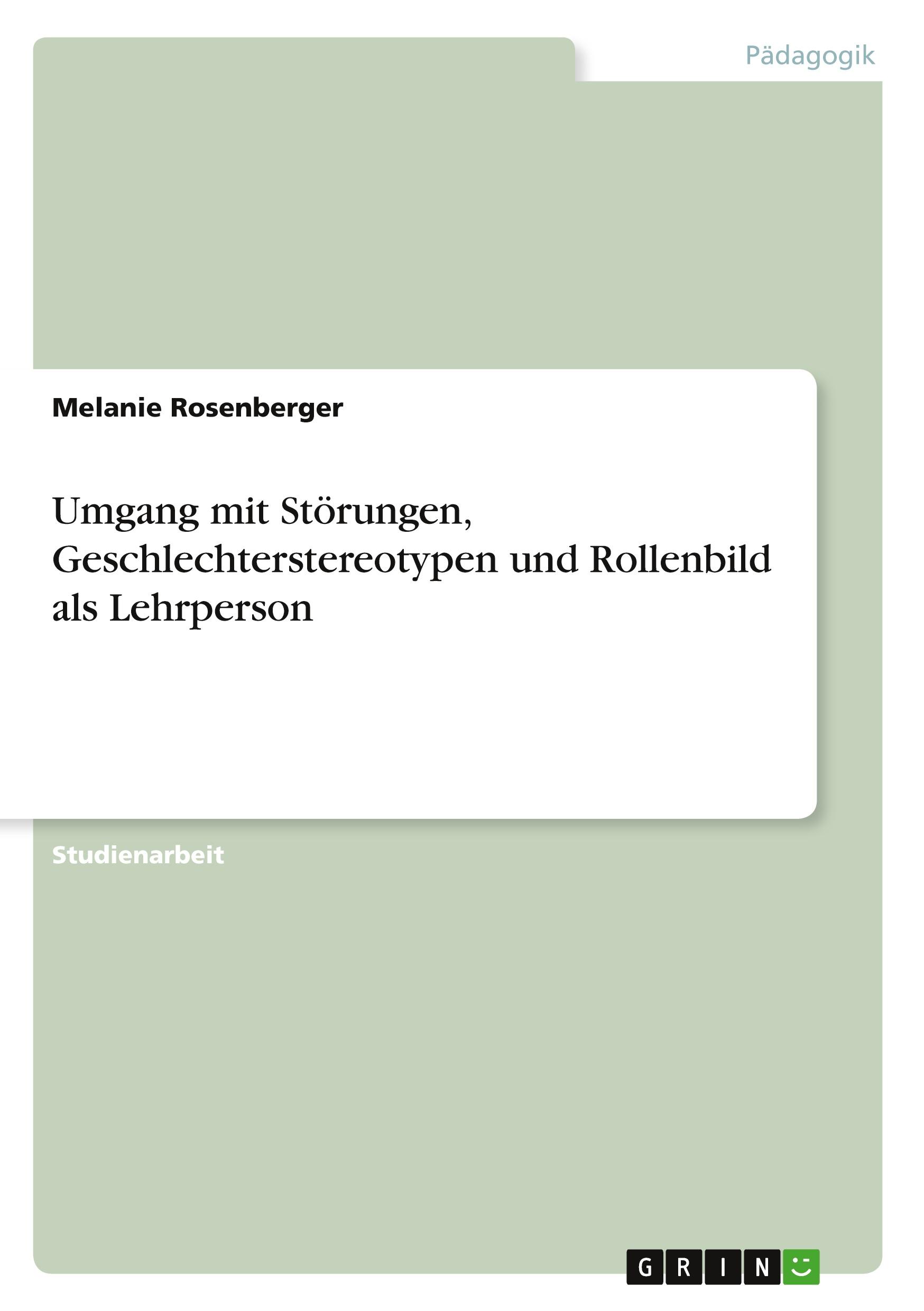 Pädagogik

Melanie Rosenberger

Umgang mit Störungen, Geschlechterstereotypen und Rollenbild als Lehrperson

Studienarbeit

GRIN